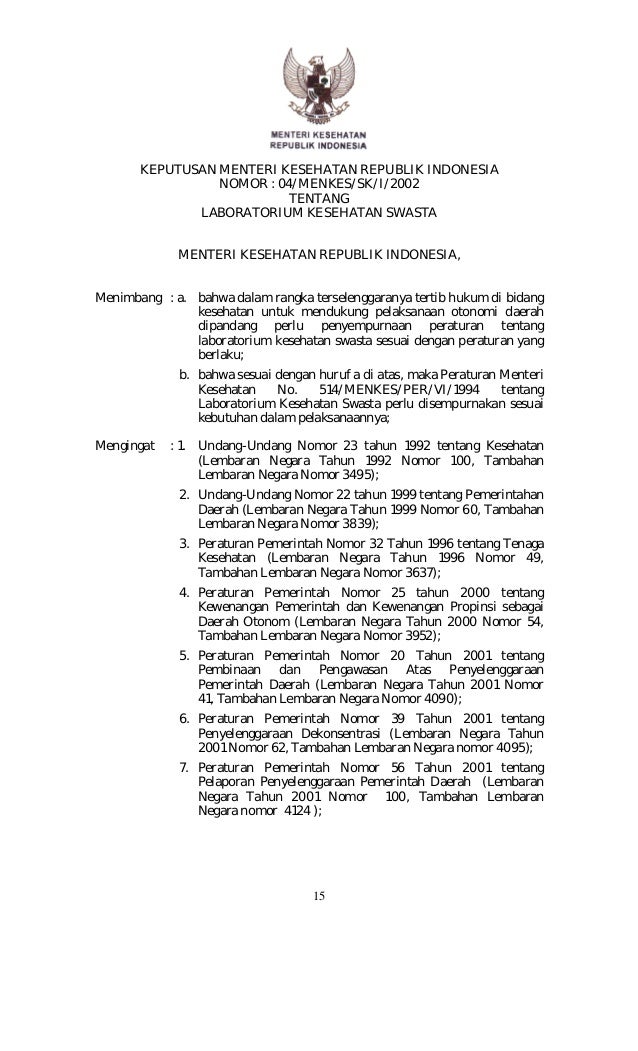 MENTERI KESEHATAN
REPUBLIK INDONESIA

KEPUTUSAN MENTERI KESEHATAN REPUBLIK INDONESIA
NOMOR : 04/MENKES/SK/I/2002
TENTANG
LABORATORIUM KESEHATAN SWASTA

MENTERI KESEHATAN REPUBLIK INDONESIA,

Menimbang : a. bahwa dalam rangka terselenggaranya tertib hukum di bidang kesehatan untuk mendukung pelaksanaan otonomi daerah dipandang perlu penyempurnaan peraturan tentang laboratorium kesehatan swasta sesuai dengan peraturan yang berlaku;

b. bahwa sesuai dengan huruf a di atas, maka Peraturan Menteri Kesehatan No. 514/MENKES/PER/VI/1994 tentang Laboratorium Kesehatan Swasta perlu disempurnakan sesuai kebutuhan dalam pelaksanaannya;

Mengingat : 1. Undang-Undang Nomor 23 tahun 1992 tentang Kesehatan (Lembaran Negara Tahun 1992 Nomor 100, Tambahan Lembaran Negara Nomor 3495);

2. Undang-Undang Nomor 22 tahun 1999 tentang Pemerintahan Daerah (Lembaran Negara Tahun 1999 Nomor 60, Tambahan Lembaran Negara Nomor 3839);

3. Peraturan Pemerintah Nomor 32 Tahun 1996 tentang Tenaga Kesehatan (Lembaran Negara Tahun 1996 Nomor 49, Tambahan Lembaran Negara Nomor 3637);

4. Peraturan Pemerintah Nomor 25 tahun 2000 tentang Kewenangan Pemerintah dan Kewenangan Propinsi sebagai Daerah Otonom (Lembaran Negara Tahun 2000 Nomor 54, Tambahan Lembaran Negara Nomor 3952);

5. Peraturan Pemerintah Nomor 20 Tahun 2001 tentang Pembinaan dan Pengawasan Atas Penyelenggaraan Pemerintah Daerah (Lembaran Negara Tahun 2001 Nomor 41, Tambahan Lembaran Negara Nomor 4090);

6. Peraturan Pemerintah Nomor 39 Tahun 2001 tentang Penyelenggaraan Dekonsentrasi (Lembaran Negara Tahun 2001 Nomor 62, Tambahan Lembaran Negara nomor 4095);

7. Peraturan Pemerintah Nomor 56 Tahun 2001 tentang Pelaporan Penyelenggaraan Pemerintah Daerah (Lembaran Negara Tahun 2001 Nomor 100, Tambahan Lembaran Negara nomor 4124 );

15